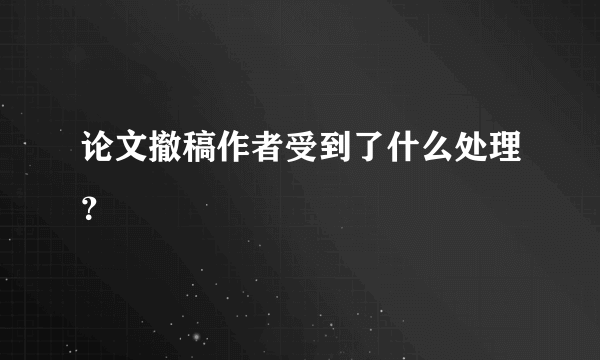 论文撤稿作者受到了什么处理？